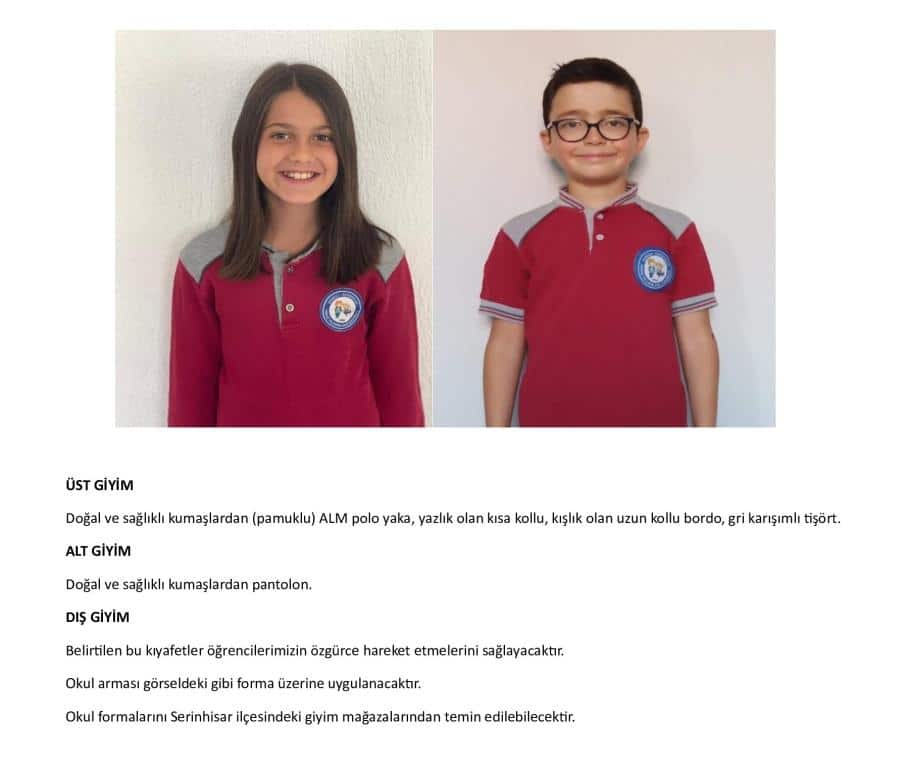 ÜST GİYİM

Doğal ve sağlıklı kumaşlardan (pamuklu) ALM polo yaka, yazlık olan kısa kollu, kışlık olan uzun kollu bordo, gri karışımlı tişört.

ALT GİYİM

Doğal ve sağlıklı kumaşlardan pantolon.

DIŞ GİYİM

Belirtilen bu kıyafetler öğrencilerimizin özgürce hareket etmelerini sağlayacaktır.

Okul arması görseldeki gibi forma üzerine uygulanacaktır.

Okul formalarını Serinhisar ilçesindeki giyim mağazalarından temin edilebilecektir.